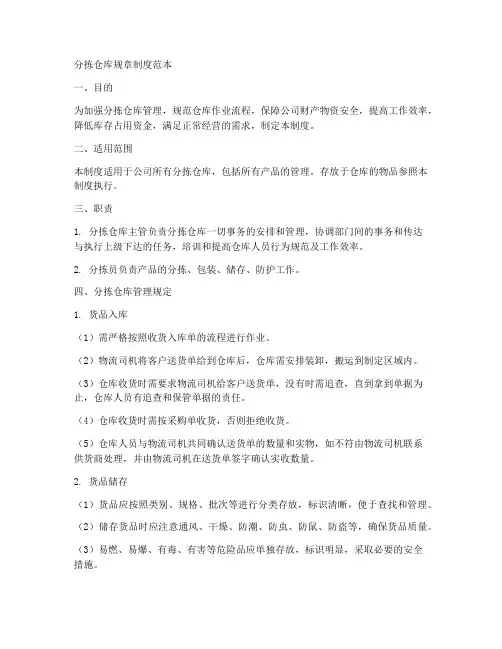 分拣仓库规章制度范本

一、目的

为加强分拣仓库管理，规范仓库作业流程，保障公司财产物资安全，提高工作效率，降低库存占用资金，满足正常经营的需求，制定本制度。

二、适用范围

本制度适用于公司所有分拣仓库，包括所有产品的管理。存放于仓库的物品参照本制度执行。

三、职责

1. 分拣仓库主管负责分拣仓库一切事务的安排和管理，协调部门间的事务和传达与执行上级下达的任务，培训和提高仓库人员行为规范及工作效率。

2. 分拣员负责产品的分拣、包装、储存、防护工作。

四、分拣仓库管理规定

1. 货品入库

（1）需严格按照收货入库单的流程进行作业。

（2）物流司机将客户送货单给到仓库后，仓库需安排装卸，搬运到制定区域内。

（3）仓库收货时需要求物流司机给客户送货单，没有时需追查，直到拿到单据为止，仓库人员有追查和保管单据的责任。

（4）仓库收货时需按采购单收货，否则拒绝收货。

（5）仓库人员与物流司机共同确认送货单的数量和实物，如不符由物流司机联系供货商处理，并由物流司机在送货单签字确认实收数量。

2. 货品储存

（1）货品应按照类别、规格、批次等进行分类存放，标识清晰，便于查找和管理。

（2）储存货品时应注意通风、干燥、防潮、防虫、防鼠、防盗等，确保货品质量。

（3）易燃、易爆、有毒、有害等危险品应单独存放，标识明显，采取必要的安全措施。